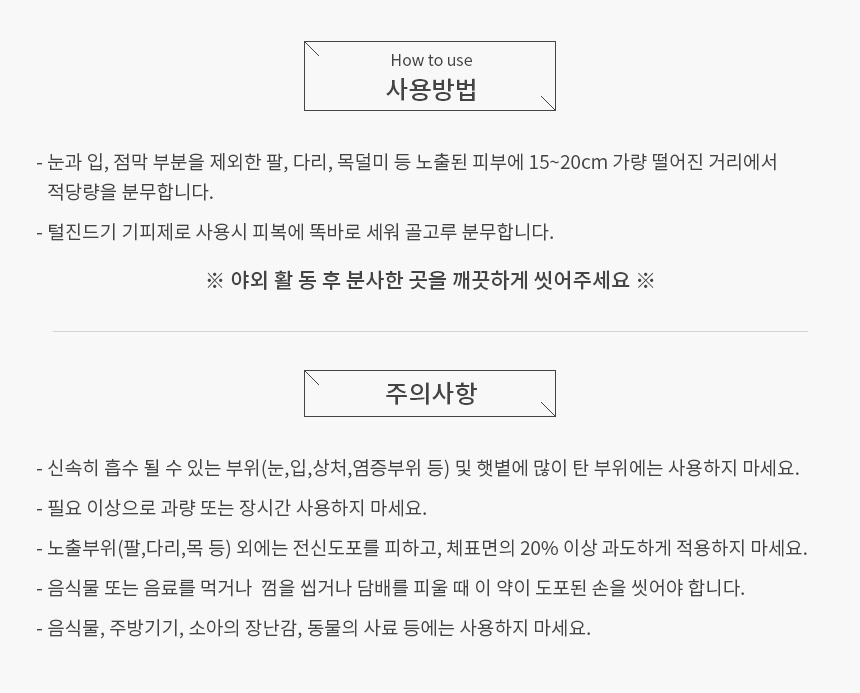 How to use
사용방법

- 눈과 입, 점막 부분을 제외한 팔, 다리, 목덜미 등 노출된 피부에 15~20cm 가량 떨어진 거리에서 적당량을 분무합니다.

- 털진드기 기피제로 사용시 피복에 똑바로 세워 골고루 분무합니다.

※ 야외 활 동 후 분사한 곳을 깨끗하게 씻어주세요 ※

주의사항

- 신속히 흡수 될 수 있는 부위(눈,입,상처,염증부위 등) 및 햇볕에 많이 탄 부위에는 사용하지 마세요.

- 필요 이상으로 과량 또는 장시간 사용하지 마세요.

- 노출부위(팔,다리,목 등) 외에는 전신도포를 피하고, 체표면의 20% 이상 과도하게 적용하지 마세요.

- 음식물 또는 음료를 먹거나 껌을 씹거나 담배를 피울 때 이 약이 도포된 손을 씻어야 합니다.

- 음식물, 주방기기, 소아의 장난감, 동물의 사료 등에는 사용하지 마세요.